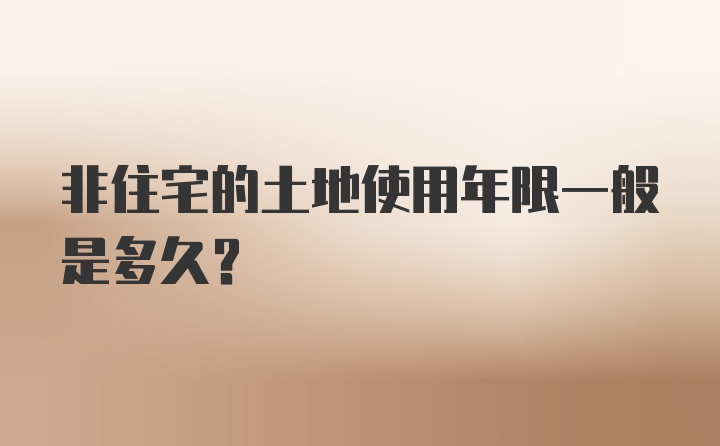 非住宅的土地使用年限一般是多久?